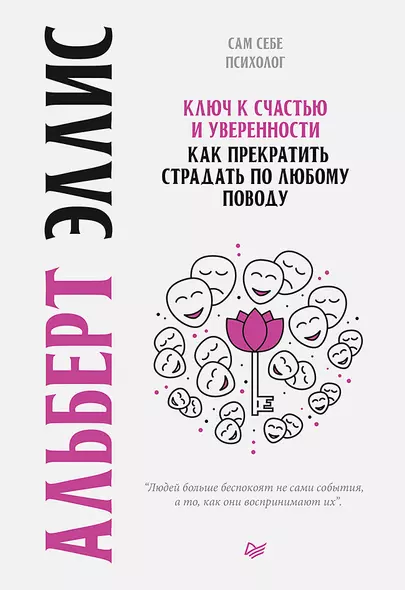 АЛЬБЕРТ ЭЛЛИС

САМ СЕБЕ ПСИХОЛОГ

КЛЮЧ К СЧАСТЬЮ И УВЕРЕННОСТИ
КАК ПРЕКРАТИТЬ СТРАДАТЬ ПО ЛЮБОМУ ПОВОДУ

"Людей больше беспокоят не сами события, а то, как они воспринимают их".